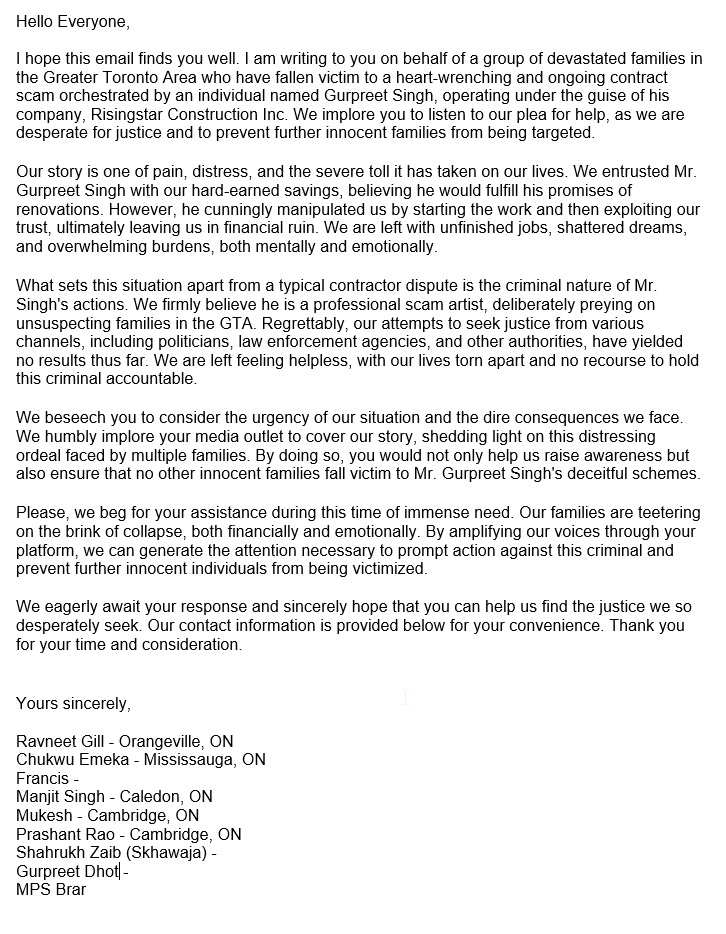 Hello Everyone,

I hope this email finds you well. I am writing to you on behalf of a group of devastated families in the Greater Toronto Area who have fallen victim to a heart-wrenching and ongoing contract scam orchestrated by an individual named Gurpreet Singh, operating under the guise of his company, Risingstar Construction Inc. We implore you to listen to our plea for help, as we are desperate for justice and to prevent further innocent families from being targeted.

Our story is one of pain, distress, and the severe toll it has taken on our lives. We entrusted Mr. Gurpreet Singh with our hard-earned savings, believing he would fulfill his promises of renovations. However, he cunningly manipulated us by starting the work and then exploiting our trust, ultimately leaving us in financial ruin. We are left with unfinished jobs, shattered dreams, and overwhelming burdens, both mentally and emotionally.

What sets this situation apart from a typical contractor dispute is the criminal nature of Mr. Singh's actions. We firmly believe he is a professional scam artist, deliberately preying on unsuspecting families in the GTA. Regrettably, our attempts to seek justice from various channels, including politicians, law enforcement agencies, and other authorities, have yielded no results thus far. We are left feeling helpless, with our lives torn apart and no recourse to hold this criminal accountable.

We beseech you to consider the urgency of our situation and the dire consequences we face. We humbly implore your media outlet to cover our story, shedding light on this distressing ordeal faced by multiple families. By doing so, you would not only help us raise awareness but also ensure that no other innocent families fall victim to Mr. Gurpreet Singh's deceitful schemes.

Please, we beg for your assistance during this time of immense need. Our families are teetering on the brink of collapse, both financially and emotionally. By amplifying our voices through your platform, we can generate the attention necessary to prompt action against this criminal and prevent further innocent individuals from being victimized.

We eagerly await your response and sincerely hope that you can help us find the justice we so desperately seek. Our contact information is provided below for your convenience. Thank you for your time and consideration.

Yours sincerely,

Ravneet Gill - Orangeville, ON
Chukwu Emeka - Mississauga, ON
Francis -
Manjit Singh - Caledon, ON
Mukesh - Cambridge, ON
Prashant Rao - Cambridge, ON
Shahrukh Zaib (Skhawaja) -
Gurpreet Dhot -
MPS Brar